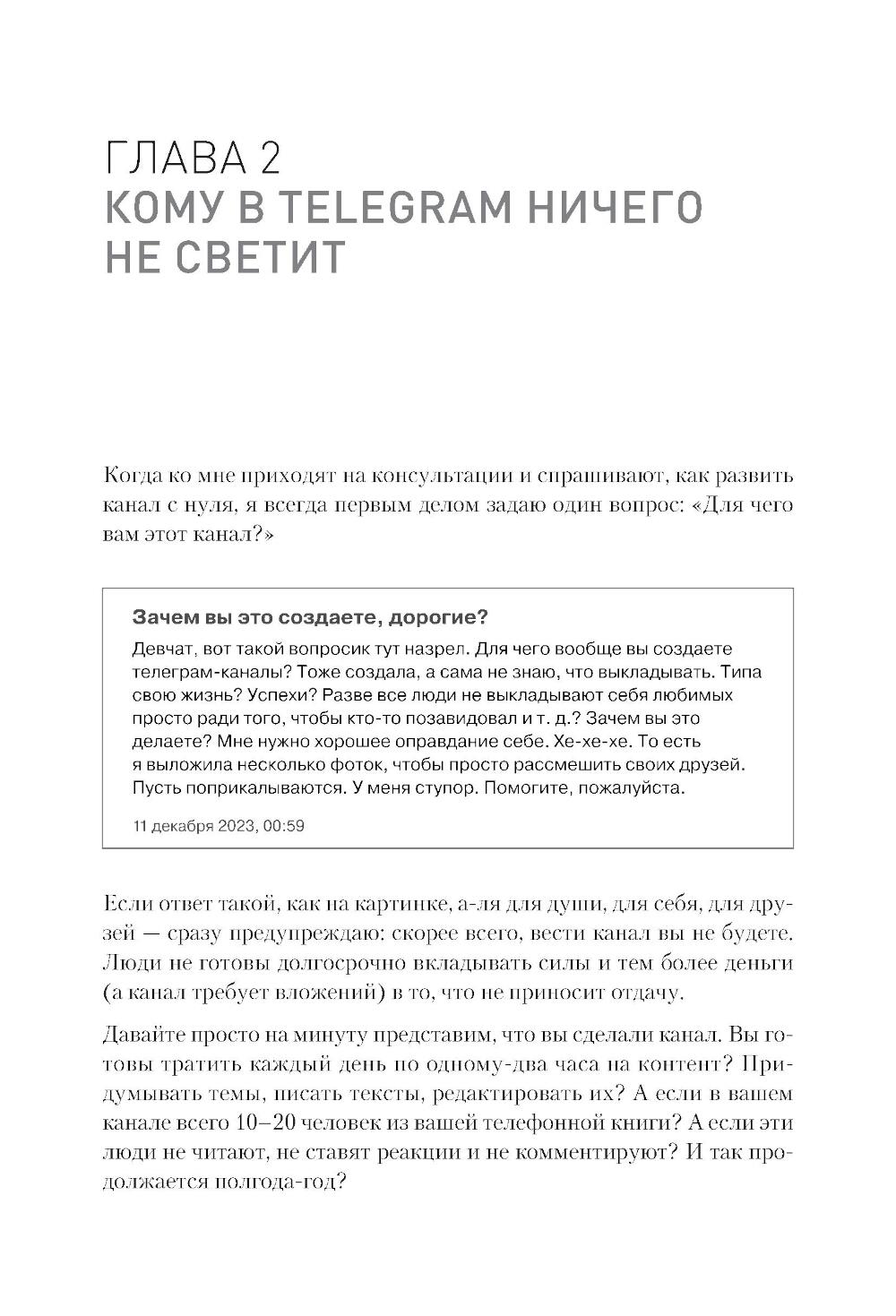 ГЛАВА 2
КОМУ В TELEGRAM НИЧЕГО НЕ СВЕТИТ

Когда ко мне приходят на консультации и спрашивают, как развить канал с нуля, я всегда первым делом задаю один вопрос: «Для чего вам этот канал?»

Зачем вы это создаете, дорогие?
Девчат, вот такой вопросик тут назрел. Для чего вообще вы создаете телеграм-каналы? Тоже создала, а сама не знаю, что выкладывать. Типа свою жизнь? Успехи? Разве все люди не выкладывают себя любимых просто ради того, чтобы кто-то позавидовал и т. д.? Зачем вы это делаете? Мне нужно хорошее оправдание себе. Хе-хе-хе. То есть я выложила несколько фоток, чтобы просто рассмешить своих друзей. Пусть поприкалываются. У меня ступор. Помогите, пожалуйста.
11 декабря 2023, 00:59

Если ответ такой, как на картинке, а-ля для души, для себя, для друзей — сразу предупреждаю: скорее всего, вести канал вы не будете. Люди не готовы долгосрочно вкладывать силы и тем более деньги (а канал требует вложений) в то, что не приносит отдачу.

Давайте просто на минуту представим, что вы сделали канал. Вы готовы тратить каждый день по одному-два часа на контент? Придумывать темы, писать тексты, редактировать их? А если в вашем канале всего 10–20 человек из вашей телефонной книги? А если эти люди не читают, не ставят реакции и не комментируют? И так продолжается полгода-год?